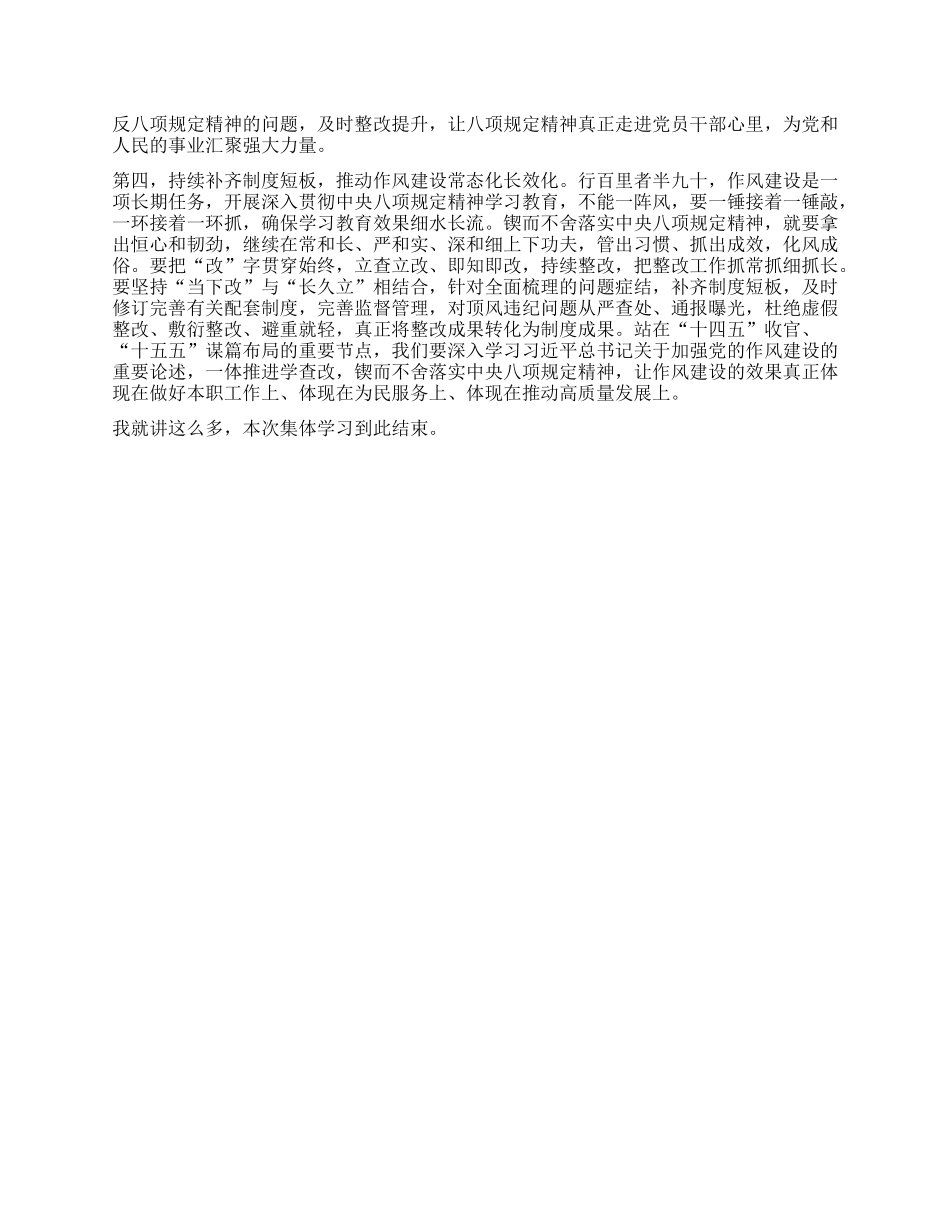 反八项规定精神的问题，及时整改提升，让八项规定精神真正走进党员干部心里，为党和人民的事业汇聚强大力量。

第四，持续补齐制度短板，推动作风建设常态化长效化。行百里者半九十，作风建设是一项长期任务，开展深入贯彻中央八项规定精神学习教育，不能一阵风，要一锤接着一锤敲，一环接着一环抓，确保学习教育效果细水长流。锲而不舍落实中央八项规定精神，就要拿出恒心和韧劲，继续在常和长、严和实、深和细上下功夫，管出习惯、抓出成效，化风成俗。要把“改”字贯穿始终，立查立改、即知即改，持续整改，把整改工作抓常抓细抓长。要坚持“当下改”与“长久立”相结合，针对全面梳理的问题症结，补齐制度短板，及时修订完善有关配套制度，完善监督管理，对顶风违纪问题从严查处、通报曝光，杜绝虚假整改、敷衍整改、避重就轻，真正将整改成果转化为制度成果。站在“十四五”收官、“十五五”谋篇布局的重要节点，我们要深入学习习近平总书记关于加强党的作风建设的重要论述，一体推进学查改，锲而不舍落实中央八项规定精神，让作风建设的效果真正体现在做好本职工作上、体现在为民服务上、体现在推动高质量发展上。

我就讲这么多，本次集体学习到此结束。